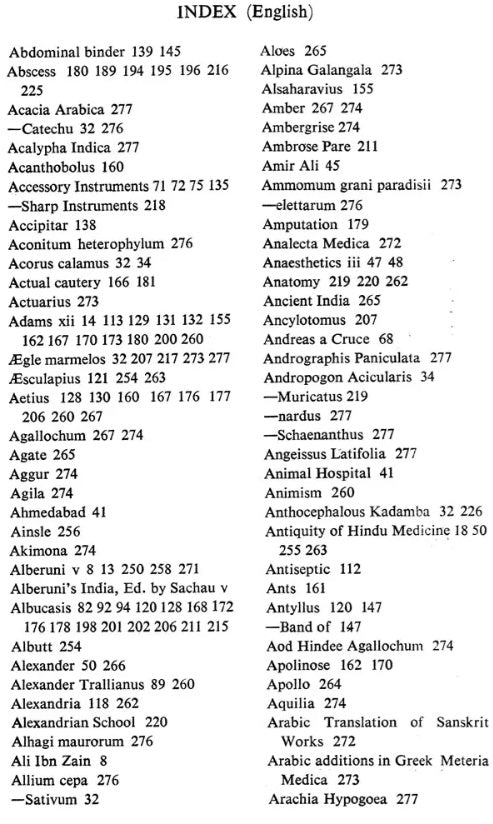 INDEX (English)

Abdominal binder 139 145
Abscess 180 189 194 195 196 216 225
Acacia Arabica 277
—Catechu 32 276
Acalypha Indica 277
Acanthobolus 160
Accessory Instruments 71 72 75 135
—Sharp Instruments 218
Accipitar 138
Aconitum heterophylum 276
Acorus calamus 32 34
Actual cautery 166 181
Actuarius 273
Adams xii 14 113 129 131 132 155 162 167 170 173 180 200 260
Ægle marmelos 32 207 217 273 277
Æsculapius 121 254 263
Aetius 128 130 160 167 176 177 206 260 267
Agallochum 267 274
Agate 265
Aggur 274
Agila 274
Ahmedabad 41
Ainsle 256
Akimona 274
Alberuni v 8 13 250 258 271
Alberuni's India, Ed. by Sachau v
Albucasis 82 92 94 120 128 168 172 176 178 198 201 202 206 211 215
Albutt 254
Alexander 50 266
Alexander Trallianus 89 260
Alexandria 118 262
Alexandrian School 220
Alhagi maurorum 276
Ali Ibn Zain 8
Allium cepa 276
—Sativum 32

Aloes 265
Alpina Galangala 273
Alsaharavius 155
Amber 267 274
Ambergrise 274
Ambrose Pare 211
Amir Ali 45
Ammomum grani paradisii 273
—elettarum 276
Amputation 179
Analecta Medica 272
Anaesthetics iii 47 48
Anatomy 219 220 262
Ancient India 265
Ancylotomus 207
Andreas a Cruce 68
Andrographis Paniculata 277
Andropogon Acicularis 34
—Muricatus 219
—nardus 277
—Schaenanthus 277
Angeissus Latifolia 277
Animal Hospital 41
Animism 260
Anthocephalous Kadamba 32 226
Antiquity of Hindu Medicine 18 50 255 263
Antiseptic 112
Ants 161
Antyllus 120 147
—Band of 147
Aod Hindee Agallochum 274
Apolinose 162 170
Apollo 264
Aquilia 274
Arabic Translation of Sanskrit Works 272
Arabic additions in Greek Meteria Medica 273
Arachia Hypogoea 277